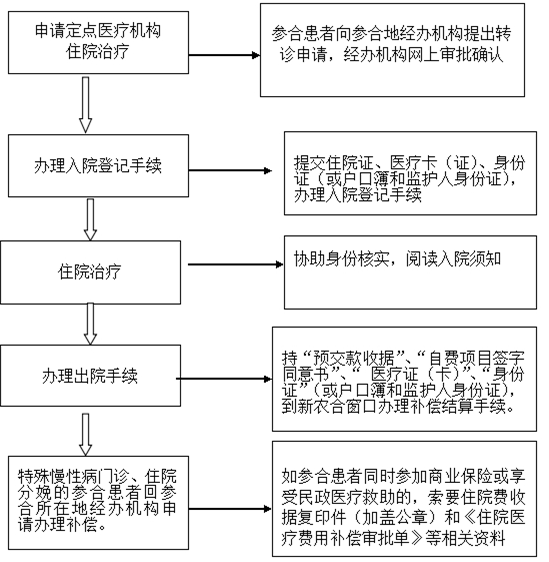 申请定点医疗机构住院治疗

参合患者向参合地经办机构提出转诊申请，经办机构网上审批确认

办理入院登记手续

提交住院证、医疗卡（证）、身份证（或户口簿和监护人身份证），办理入院登记手续

住院治疗

协助身份核实，阅读入院须知

办理出院手续

持“预交款收据”、“自费项目签字同意书”、“ 医疗证（卡）”、“身份证”（或户口簿和监护人身份证），到新农合窗口办理补偿结算手续。

特殊慢性病门诊、住院分娩的参合患者回参合所在地经办机构申请办理补偿。

如参合患者同时参加商业保险或享受民政医疗救助的，索要住院费收据复印件（加盖公章）和《住院医疗费用补偿审批单》等相关资料